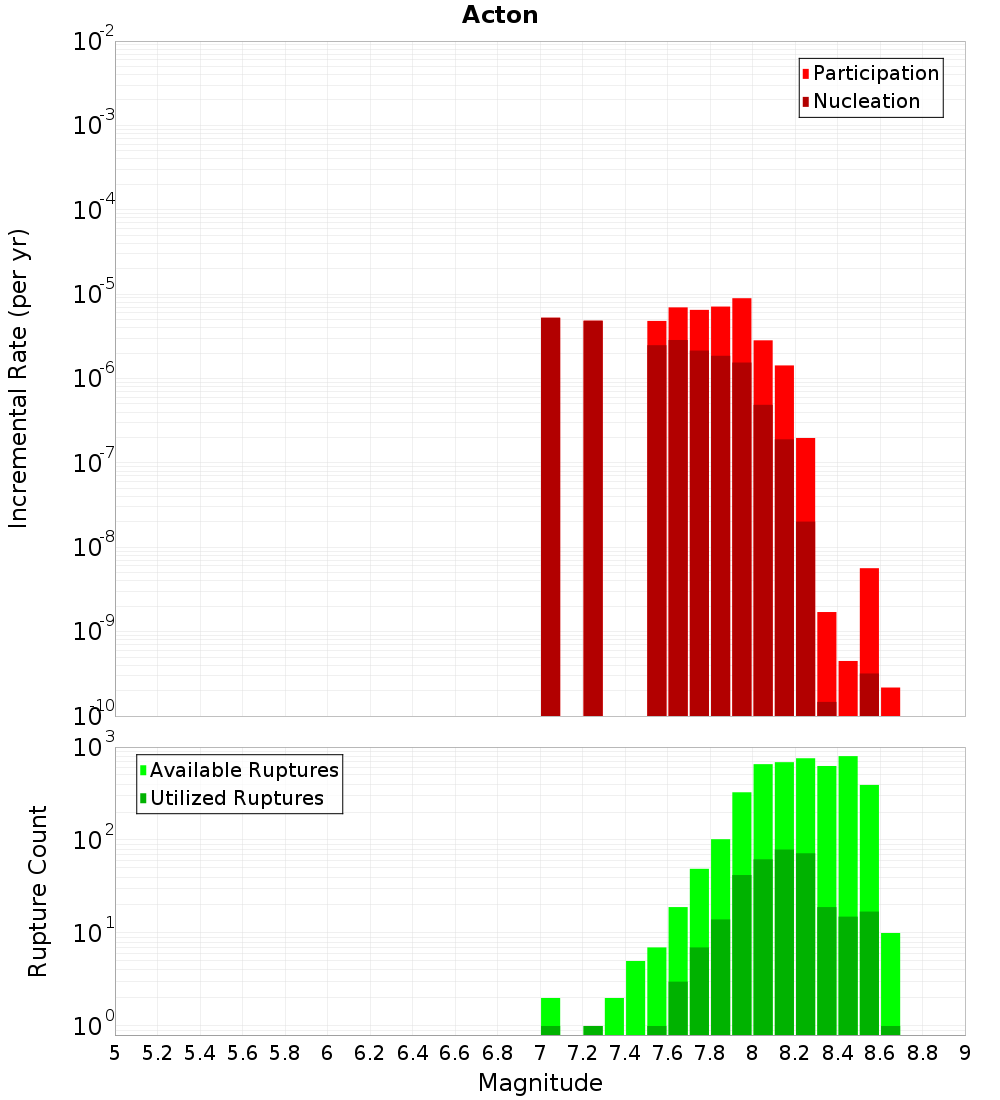 Acton

Participation
Nucleation

Incremental Rate (per yr)

$10^{-2}$
$10^{-3}$
$10^{-4}$
$10^{-5}$
$10^{-6}$
$10^{-7}$
$10^{-8}$
$10^{-9}$
$10^{-10}$

Available Ruptures
Utilized Ruptures

Rupture Count

$10^{3}$
$10^{2}$
$10^{1}$
$10^{0}$

5 5.2 5.4 5.6 5.8 6 6.2 6.4 6.6 6.8 7 7.2 7.4 7.6 7.8 8 8.2 8.4 8.6 8.8 9

Magnitude